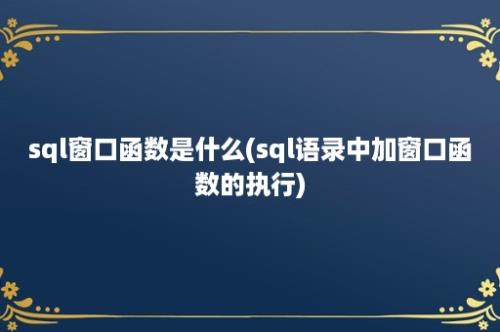 sql窗口函数是什么(sql语录中加窗口函数的执行)